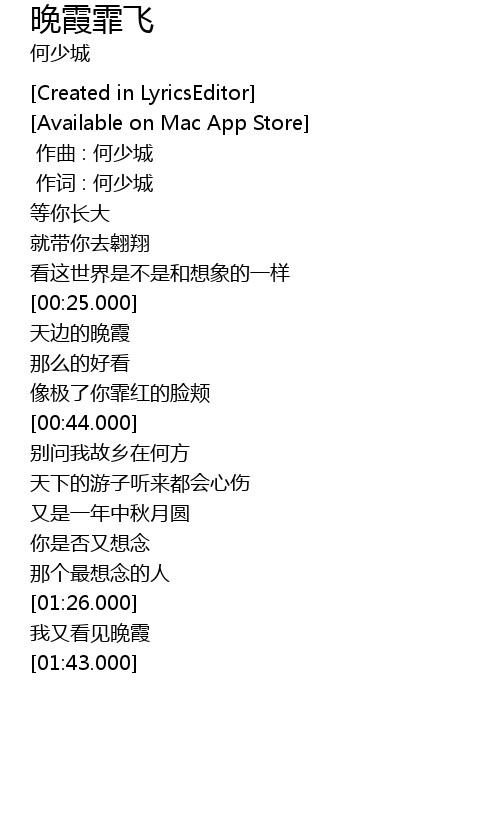 晚霞霏飞
何少城

[Created in LyricsEditor]
[Available on Mac App Store]
作曲 : 何少城
作词 : 何少城
等你长大
就带你去翱翔
看这世界是不是和想象的一样
[00:25.000]
天边的晚霞
那么的好看
像极了你霏红的脸颊
[00:44.000]
别问我故乡在何方
天下的游子听来都会心伤
又是一年中秋月圆
你是否又想念
那个最想念的人
[01:26.000]
我又看见晚霞
[01:43.000]